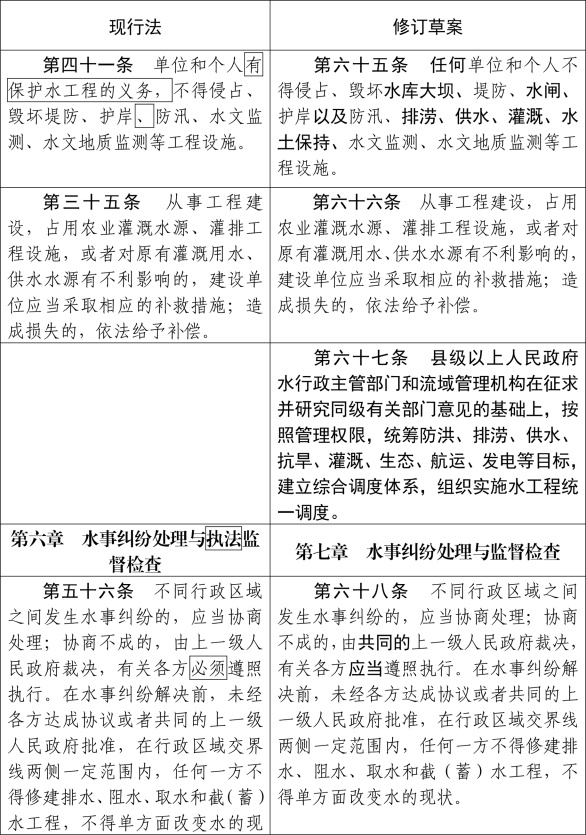 | 现行法 | 修订草案 |
|---|---|
| 第四十一条　单位和个人有保护水工程的义务，不得侵占、毁坏堤防、护岸、防汛、水文监测、水文地质监测等工程设施。 | 第六十五条　任何单位和个人不得侵占、毁坏水库大坝、堤防、水闸、护岸以及防汛、排涝、供水、灌溉、水土保持、水文监测、水文地质监测等工程设施。 |
| 第三十五条　从事工程建设，占用农业灌溉水源、灌排工程设施，或者对原有灌溉用水、供水水源有不利影响的，建设单位应当采取相应的补救措施；造成损失的，依法给予补偿。 | 第六十六条　从事工程建设，占用农业灌溉水源、灌排工程设施，或者对原有灌溉用水、供水水源有不利影响的，建设单位应当采取相应的补救措施；造成损失的，依法给予补偿。 |
| | 第六十七条　县级以上人民政府水行政主管部门和流域管理机构在征求并研究同级有关部门意见的基础上，按照管理权限，统筹防洪、排涝、供水、抗旱、灌溉、生态、航运、发电等目标，建立综合调度体系，组织实施水工程统一调度。 |
| 第六章　水事纠纷处理与执法监督检查 | 第七章　水事纠纷处理与监督检查 |
| 第五十六条　不同行政区域之间发生水事纠纷的，应当协商处理；协商不成的，由上一级人民政府裁决，有关各方必须遵照执行。在水事纠纷解决前，未经各方达成协议或者共同的上一级人民政府批准，在行政区域交界线两侧一定范围内，任何一方不得修建排水、阻水、取水和截（蓄）水工程，不得单方面改变水的现 | 第六十八条　不同行政区域之间发生水事纠纷的，应当协商处理；协商不成的，由共同的上一级人民政府裁决，有关各方应当遵照执行。在水事纠纷解决前，未经各方达成协议或者共同的上一级人民政府批准，在行政区域交界线两侧一定范围内，任何一方不得修建排水、阻水、取水和截（蓄）水工程，不得单方面改变水的现状。 |